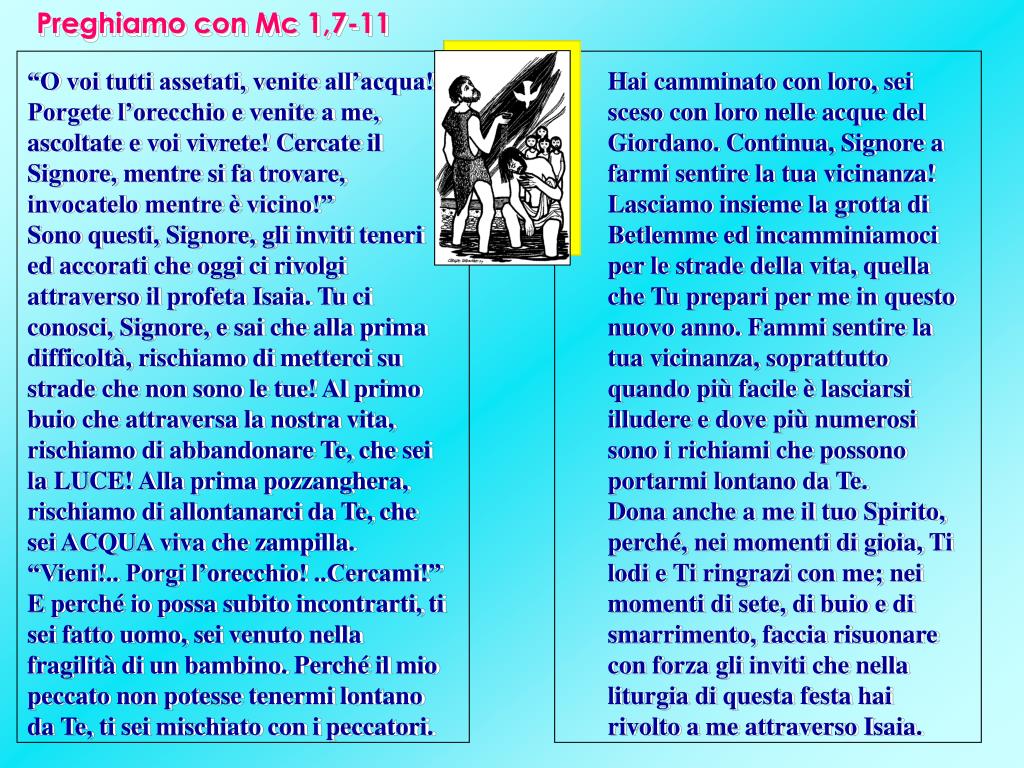 Preghiamo con Mc 1,7-11

“O voi tutti assetati, venite all’acqua! Porgete l’orecchio e venite a me, ascoltate e voi vivrete! Cercate il Signore, mentre si fa trovare, invocatelo mentre è vicino!”
Sono questi, Signore, gli inviti teneri ed accorati che oggi ci rivolgi attraverso il profeta Isaia. Tu ci conosci, Signore, e sai che alla prima difficoltà, rischiamo di metterci su strade che non sono le tue! Al primo buio che attraversa la nostra vita, rischiamo di abbandonare Te, che sei la LUCE! Alla prima pozzanghera, rischiamo di allontanarci da Te, che sei ACQUA viva che zampilla.
“Vieni!.. Porgi l’orecchio! ..Cercami!”
E perché io possa subito incontrarti, ti sei fatto uomo, sei venuto nella fragilità di un bambino. Perché il mio peccato non potesse tenermi lontano da Te, ti sei mischiato con i peccatori.

Hai camminato con loro, sei sceso con loro nelle acque del Giordano. Continua, Signore a farmi sentire la tua vicinanza! Lasciamo insieme la grotta di Betlemme ed incamminiamoci per le strade della vita, quella che Tu prepari per me in questo nuovo anno. Fammi sentire la tua vicinanza, soprattutto quando più facile è lasciarsi illudere e dove più numerosi sono i richiami che possono portarmi lontano da Te.
Dona anche a me il tuo Spirito, perché, nei momenti di gioia, Ti lodi e Ti ringrazi con me; nei momenti di sete, di buio e di smarrimento, faccia risuonare con forza gli inviti che nella liturgia di questa festa hai rivolto a me attraverso Isaia.